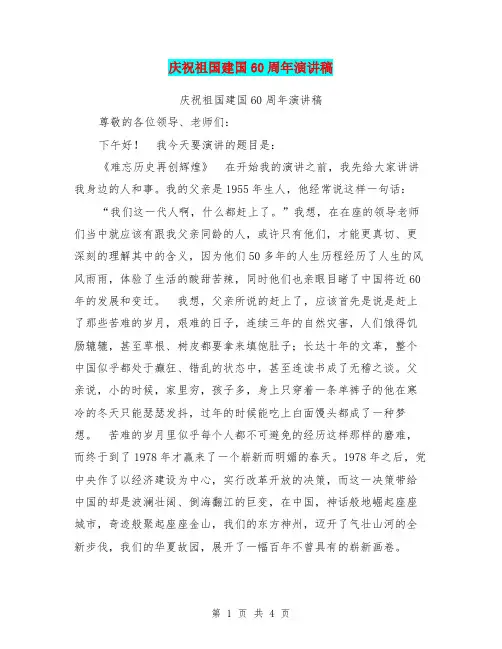 庆祝祖国建国60周年演讲稿

庆祝祖国建国60周年演讲稿

尊敬的各位领导、老师们:

下午好！　我今天要演讲的题目是:

《难忘历史再创辉煌》　在开始我的演讲之前，我先给大家讲讲我身边的人和事。我的父亲是1955年生人，他经常说这样一句话:

“我们这一代人啊，什么都赶上了。”我想，在在座的领导老师们当中就应该有跟我父亲同龄的人，或许只有他们，才能更真切、更深刻的理解其中的含义，因为他们50多年的人生历程经历了人生的风风雨雨，体验了生活的酸甜苦辣，同时他们也亲眼目睹了中国将近60年的发展和变迁。　我想，父亲所说的赶上了，应该首先是说是赶上了那些苦难的岁月，艰难的日子，连续三年的自然灾害，人们饿得饥肠辘辘，甚至草根、树皮都要拿来填饱肚子;长达十年的文革，整个中国似乎都处于癫狂、错乱的状态中，甚至连读书成了无稽之谈。父亲说，小的时候，家里穷，孩子多，身上只穿着一条单裤子的他在寒冷的冬天只能瑟瑟发抖，过年的时候能吃上白面馒头都成了一种梦想。　苦难的岁月里似乎每个人都不可避免的经历这样那样的磨难，而终于到了1978年才赢来了一个崭新而明媚的春天。1978年之后，党中央作了以经济建设为中心，实行改革开放的决策，而这一决策带给中国的却是波澜壮阔、倒海翻江的巨变，在中国，神话般地崛起座座城市，奇迹般聚起座座金山，我们的东方神州，迈开了气壮山河的全新步伐，我们的华夏故园，展开了一幅百年不曾具有的崭新画卷。

第 1 页 共 4 页